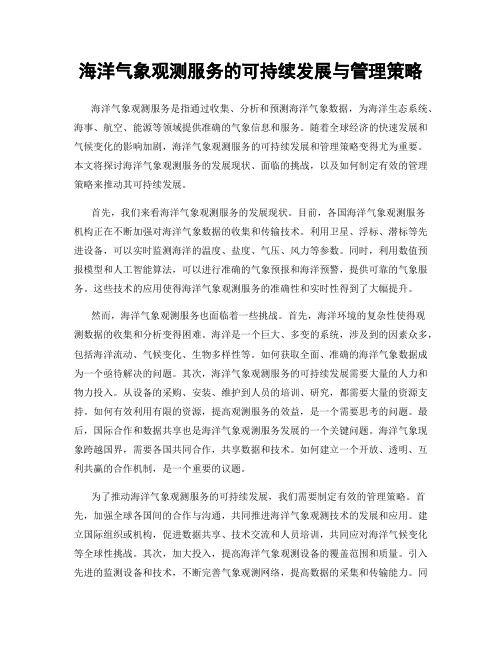 海洋气象观测服务的可持续发展与管理策略

海洋气象观测服务是指通过收集、分析和预测海洋气象数据，为海洋生态系统、海事、航空、能源等领域提供准确的气象信息和服务。随着全球经济的快速发展和气候变化的影响加剧，海洋气象观测服务的可持续发展和管理策略变得尤为重要。本文将探讨海洋气象观测服务的发展现状、面临的挑战，以及如何制定有效的管理策略来推动其可持续发展。

首先，我们来看海洋气象观测服务的发展现状。目前，各国海洋气象观测服务机构正在不断加强对海洋气象数据的收集和传输技术。利用卫星、浮标、潜标等先进设备，可以实时监测海洋的温度、盐度、气压、风力等参数。同时，利用数值预报模型和人工智能算法，可以进行准确的气象预报和海洋预警，提供可靠的气象服务。这些技术的应用使得海洋气象观测服务的准确性和实时性得到了大幅提升。

然而，海洋气象观测服务也面临着一些挑战。首先，海洋环境的复杂性使得观测数据的收集和分析变得困难。海洋是一个巨大、多变的系统，涉及到的因素众多，包括海洋流动、气候变化、生物多样性等。如何获取全面、准确的海洋气象数据成为一个亟待解决的问题。其次，海洋气象观测服务的可持续发展需要大量的人力和物力投入。从设备的采购、安装、维护到人员的培训、研究，都需要大量的资源支持。如何有效利用有限的资源，提高观测服务的效益，是一个需要思考的问题。最后，国际合作和数据共享也是海洋气象观测服务发展的一个关键问题。海洋气象现象跨越国界，需要各国共同合作，共享数据和技术。如何建立一个开放、透明、互利共赢的合作机制，是一个重要的议题。

为了推动海洋气象观测服务的可持续发展，我们需要制定有效的管理策略。首先，加强全球各国间的合作与沟通，共同推进海洋气象观测技术的发展和应用。建立国际组织或机构，促进数据共享、技术交流和人员培训，共同应对海洋气候变化等全球性挑战。其次，加大投入，提高海洋气象观测设备的覆盖范围和质量。引入先进的监测设备和技术，不断完善气象观测网络，提高数据的采集和传输能力。同